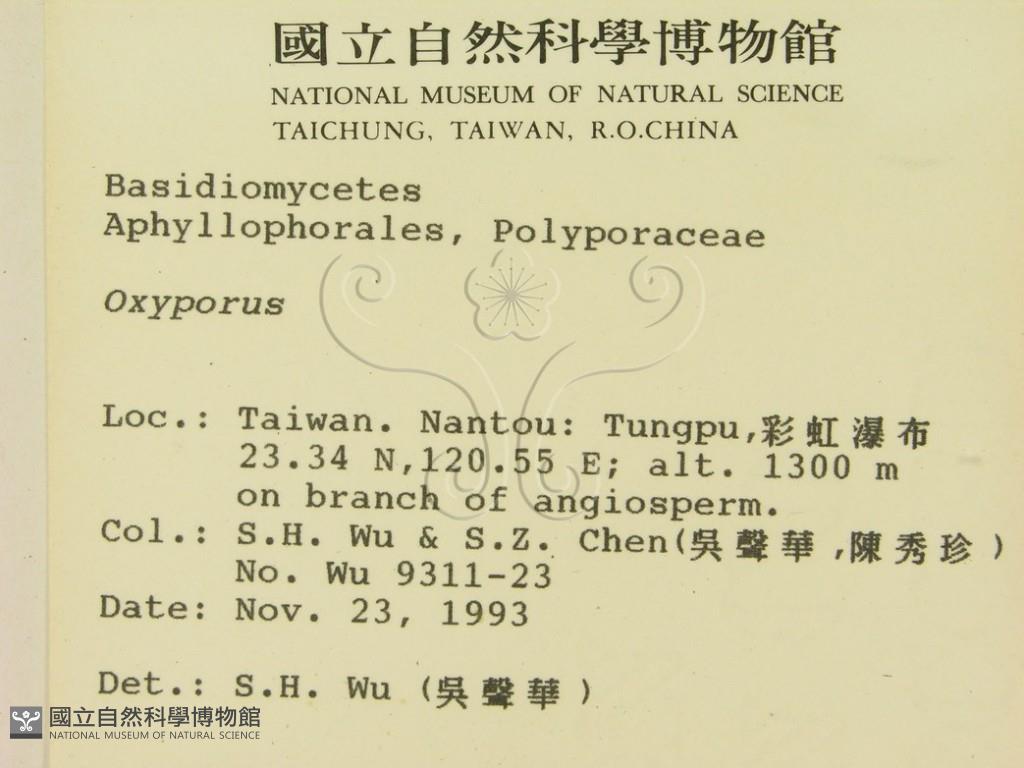 國立自然科學博物館
NATIONAL MUSEUM OF NATURAL SCIENCE
TAICHUNG, TAIWAN, R.O.CHINA

Basidiomycetes
Aphyllophorales, Polyporaceae

Oxyporus

Loc.: Taiwan. Nantou: Tungpu,彩虹瀑布
23.34 N,120.55 E; alt. 1300 m
on branch of angiosperm.
Col.: S.H. Wu & S.Z. Chen(吳聲華,陳秀珍)
No. Wu 9311-23
Date: Nov. 23, 1993

Det.: S.H. Wu (吳聲華)

國立自然科學博物館
NATIONAL MUSEUM OF NATURAL SCIENCE